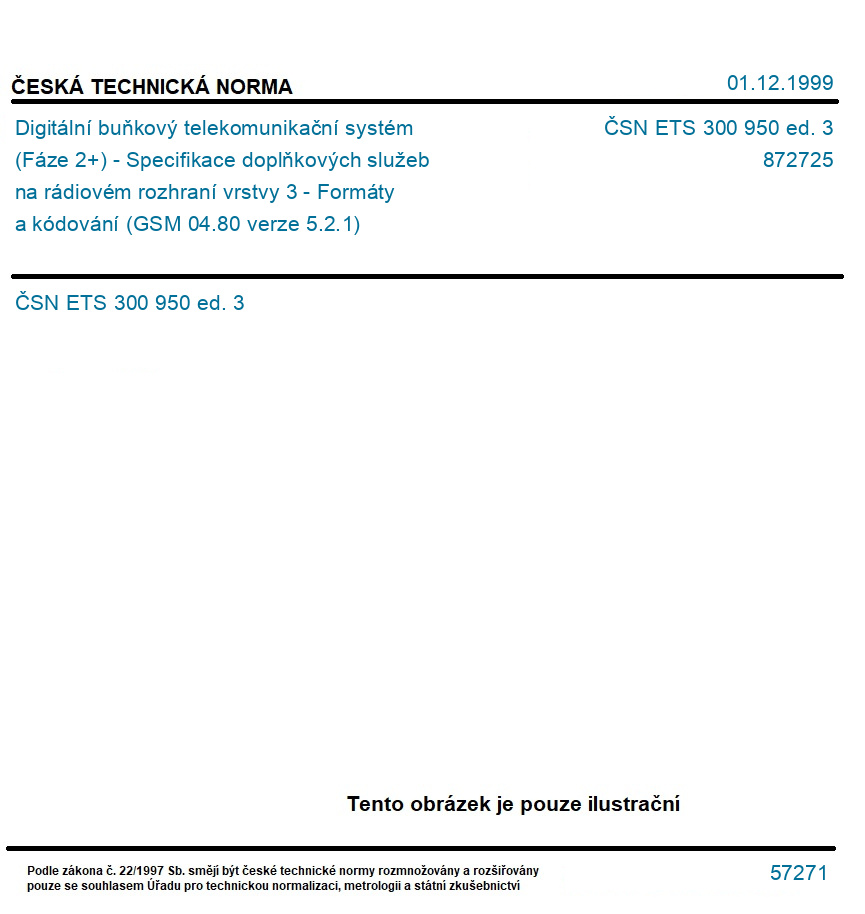 ČESKÁ TECHNICKÁ NORMA

01.12.1999

Digitální buňkový telekomunikační systém (Fáze 2+) - Specifikace doplňkových služeb na rádiovém rozhraní vrstvy 3 - Formáty a kódování (GSM 04.80 verze 5.2.1)

ČSN ETS 300 950 ed. 3
872725

ČSN ETS 300 950 ed. 3

Tento obrázek je pouze ilustrační

Podle zákona č. 22/1997 Sb. smějí být české technické normy rozmnožovány a rozšiřovány pouze se souhlasem Úřadu pro technickou normalizaci, metrologii a státní zkušebnictví

57271